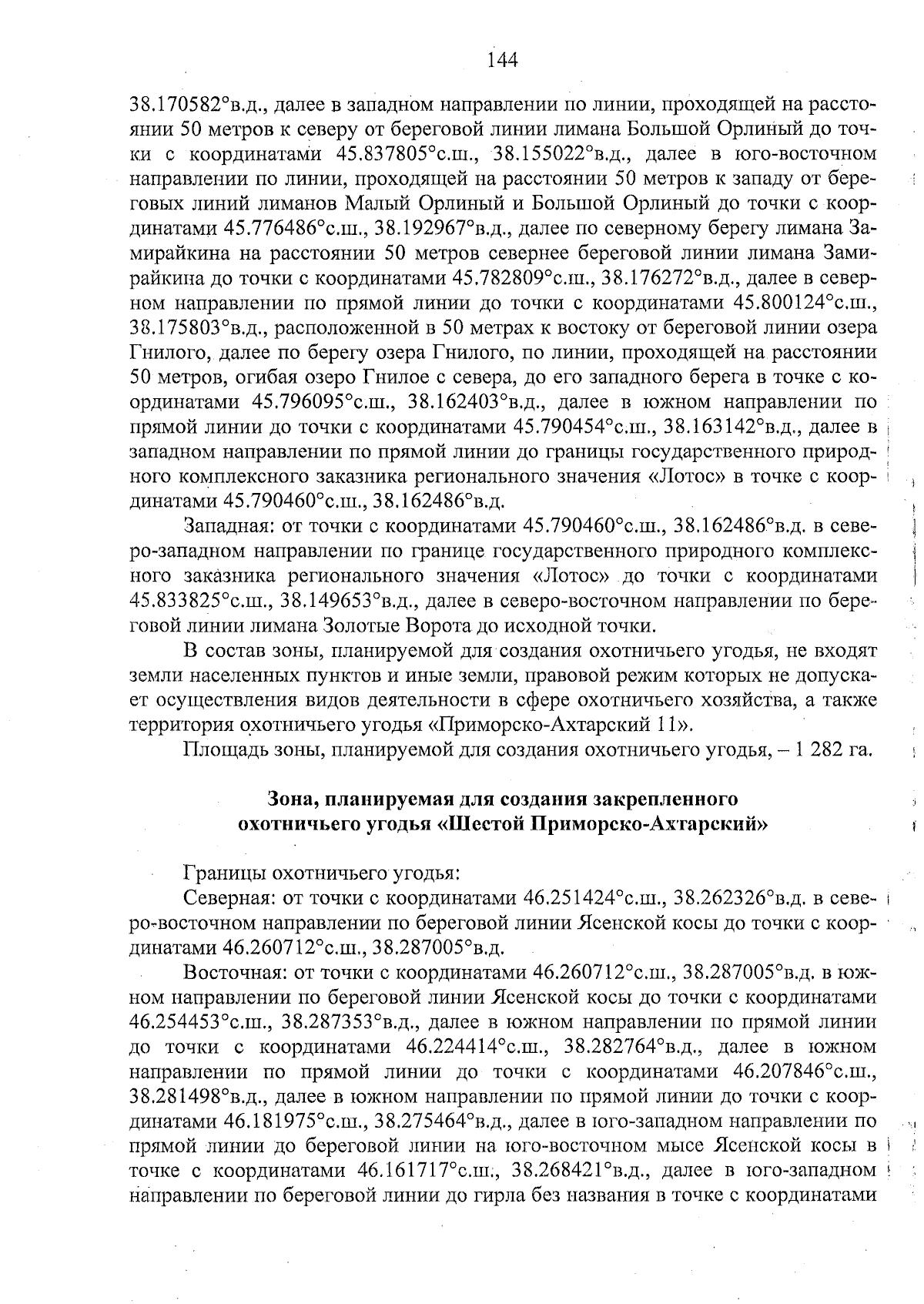 144

38.170582°в.д., далее в западном направлении по линии, проходящей на расстоянии 50 метров к северу от береговой линии лимана Большой Орлиный до точки с координатами 45.837805°с.ш., 38.155022°в.д., далее в юго-восточном направлении по линии, проходящей на расстоянии 50 метров к западу от береговых линий лиманов Малый Орлиный и Большой Орлиный до точки с координатами 45.776486°с.ш., 38.192967°в.д., далее по северному берегу лимана Замирайкина на расстоянии 50 метров севернее береговой линии лимана Замирайкина до точки с координатами 45.782809°с.ш., 38.176272°в.д., далее в северном направлении по прямой линии до точки с координатами 45.800124°с.ш., 38.175803°в.д., расположенной в 50 метрах к востоку от береговой линии озера Гнилого, далее по берегу озера Гнилого, по линии, проходящей на расстоянии 50 метров, огибая озеро Гнилое с севера, до его западного берега в точке с координатами 45.796095°с.ш., 38.162403°в.д., далее в южном направлении по прямой линии до точки с координатами 45.790454°с.ш., 38.163142°в.д., далее в западном направлении по прямой линии до границы государственного природного комплексного заказника регионального значения «Лотос» в точке с координатами 45.790460°с.ш., 38.162486°в.д.

Западная: от точки с координатами 45.790460°с.ш., 38.162486°в.д. в северо-западном направлении по границе государственного природного комплексного заказника регионального значения «Лотос» до точки с координатами 45.833825°с.ш., 38.149653°в.д., далее в северо-восточном направлении по береговой линии лимана Золотые Ворота до исходной точки.

В состав зоны, планируемой для создания охотничьего угодья, не входят земли населенных пунктов и иные земли, правовой режим которых не допускает осуществления видов деятельности в сфере охотничьего хозяйства, а также территория охотничьего угодья «Приморско-Ахтарский 11».

Площадь зоны, планируемой для создания охотничьего угодья, – 1 282 га.

Зона, планируемая для создания закрепленного охотничьего угодья «Шестой Приморско-Ахтарский»

Границы охотничьего угодья:

Северная: от точки с координатами 46.251424°с.ш., 38.262326°в.д. в северо-восточном направлении по береговой линии Ясенской косы до точки с координатами 46.260712°с.ш., 38.287005°в.д.

Восточная: от точки с координатами 46.260712°с.ш., 38.287005°в.д. в южном направлении по береговой линии Ясенской косы до точки с координатами 46.254453°с.ш., 38.287353°в.д., далее в южном направлении по прямой линии до точки с координатами 46.224414°с.ш., 38.282764°в.д., далее в южном направлении по прямой линии до точки с координатами 46.207846°с.ш., 38.281498°в.д., далее в южном направлении по прямой линии до точки с координатами 46.181975°с.ш., 38.275464°в.д., далее в юго-западном направлении по прямой линии до береговой линии на юго-восточном мысе Ясенской косы в точке с координатами 46.161717°с.ш., 38.268421°в.д., далее в юго-западном направлении по береговой линии до гирла без названия в точке с координатами